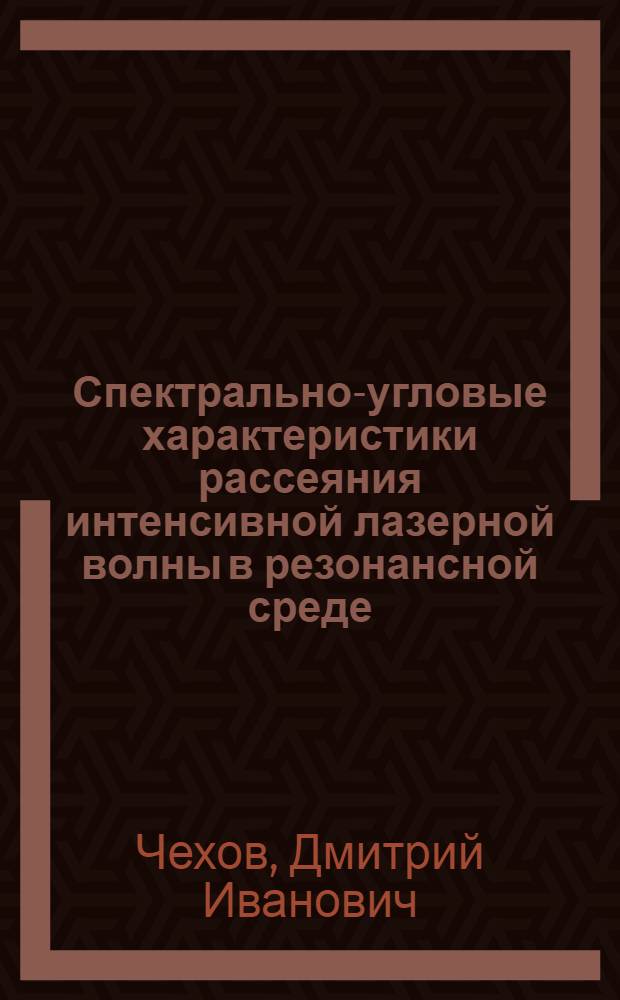 Спектрально-угловые характеристики рассеяния интенсивной лазерной волны в резонансной среде

Чехов, Дмитрий Иванович